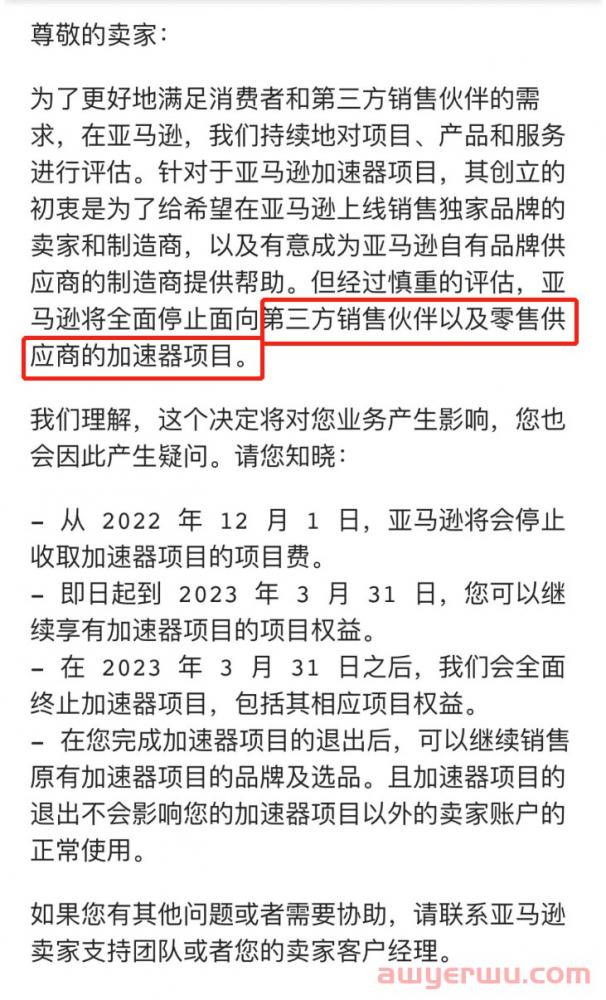 尊敬的卖家：

为了更好地满足消费者和第三方销售伙伴的需求，在亚马逊，我们持续地对项目、产品和服务进行评估。针对于亚马逊加速器项目，其创立的初衷是为了给希望在亚马逊上线销售独家品牌的卖家和制造商，以及有意成为亚马逊自有品牌供应商的制造商提供帮助。但经过慎重的评估，亚马逊将全面停止面向第三方销售伙伴以及零售供应商的加速器项目。

我们理解，这个决定将对您业务产生影响，您也会因此产生疑问。请您知晓：

– 从 2022 年 12 月 1 日，亚马逊将会停止收取加速器项目的项目费。
– 即日起到 2023 年 3 月 31 日，您可以继续享有加速器项目的项目权益。
– 在 2023 年 3 月 31 日之后，我们会全面终止加速器项目，包括其相应项目权益。
– 在您完成加速器项目的退出后，可以继续销售原有加速器项目的品牌及选品。且加速器项目的退出不会影响您的加速器项目以外的卖家账户的正常使用。

如果您有其他问题或者需要协助，请联系亚马逊卖家支持团队或者您的卖家客户经理。

awyerwu.com